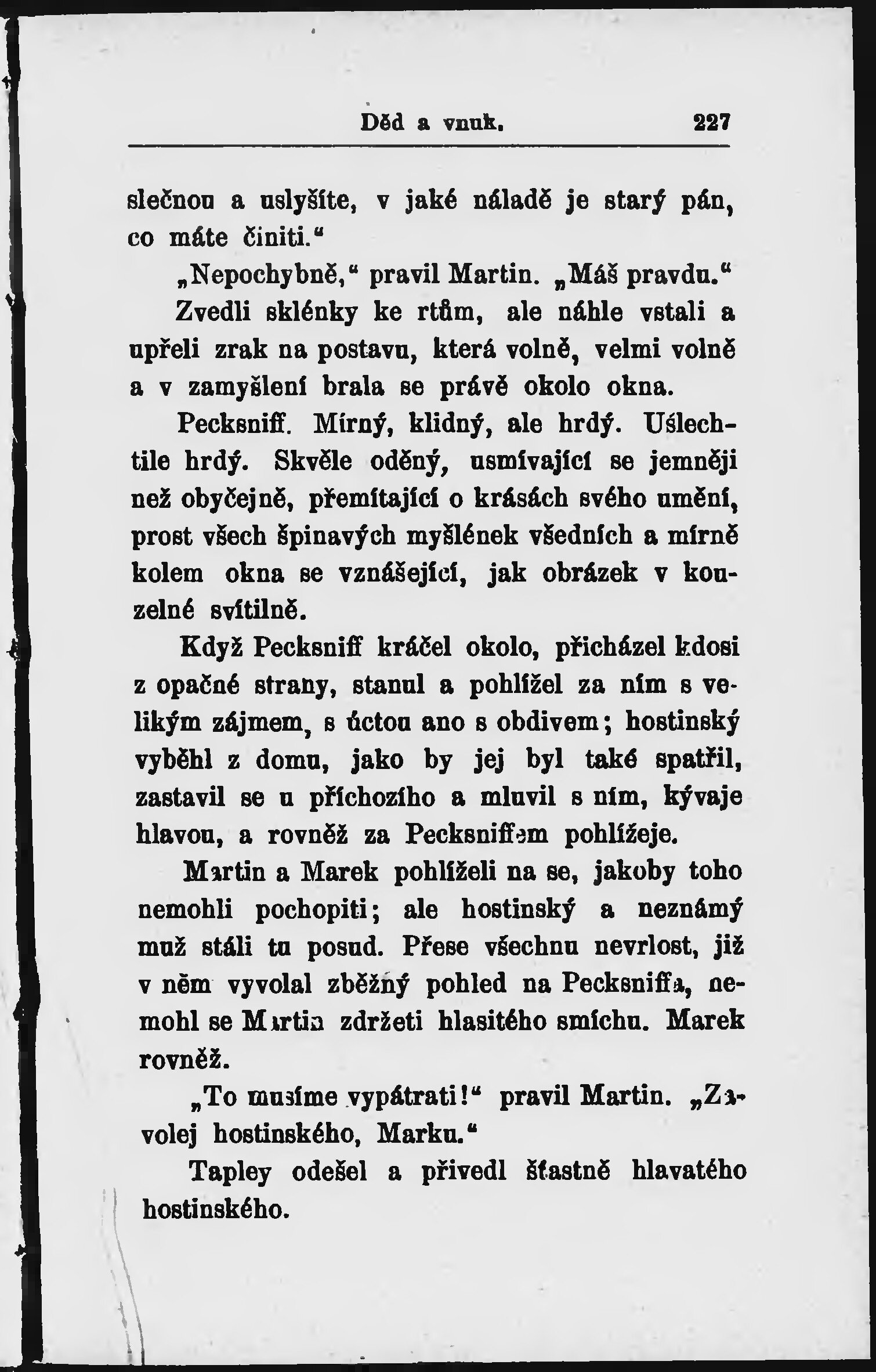 Děd a vnuk. 227

slečnou a uslyšíte, v jaké náladě je starý pán, co máte činiti.“

„Nepochybně,“ pravil Martin. „Máš pravdu.“

Zvedli sklénky ke rtům, ale náhle vstali a upřeli zrak na postavu, která volně, velmi volně a v zamyšlení brala se právě okolo okna.

Pecksniff. Mírný, klidný, ale hrdý. Ušlechtile hrdý. Skvěle oděný, usmívající se jemněji než obyčejně, přemítající o krásách svého umění, prost všech špinavých myšlének všedních a mírně kolem okna se vznášející, jak obrázek v kouzelné svítilně.

Když Pecksniff kráčel okolo, přicházel kdosi z opačné strany, stanul a pohlížel za ním s velikým zájmem, s úctou ano s obdivem; hostinský vyběhl z domu, jako by jej byl také spatřil, zastavil se u příchozího a mluvil s ním, kývaje hlavou, a rovněž za Pecksniffem pohlížeje.

Martin a Marek pohlíželi na se, jakoby toho nemohli pochopiti; ale hostinský a neznámý muž stáli tu posud. Přese všechnu nevrlost, již v něm vyvolal zběžný pohled na Pecksniffa, nemohl se Martin zdržeti hlasitého smíchu. Marek rovněž.

„To musíme vypátrati!“ pravil Martin. „Zavolej hostinského, Marku.“

Tapley odešel a přivedl šťastně hlavatého hostinského.